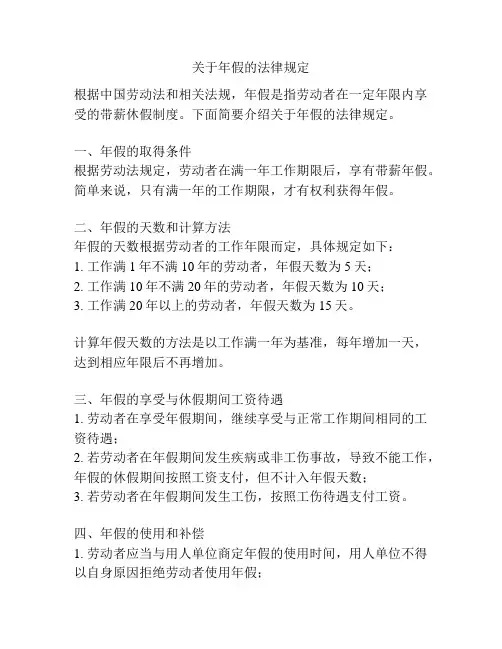 关于年假的法律规定

根据中国劳动法和相关法规，年假是指劳动者在一定年限内享受的带薪休假制度。下面简要介绍关于年假的法律规定。

一、年假的取得条件
根据劳动法规定，劳动者在满一年工作期限后，享有带薪年假。简单来说，只有满一年的工作期限，才有权利获得年假。

二、年假的天数和计算方法
年假的天数根据劳动者的工作年限而定，具体规定如下：
1. 工作满 1 年不满 10 年的劳动者，年假天数为 5 天；
2. 工作满 10 年不满 20 年的劳动者，年假天数为 10 天；
3. 工作满 20 年以上的劳动者，年假天数为 15 天。

计算年假天数的方法是以工作满一年为基准，每年增加一天，达到相应年限后不再增加。

三、年假的享受与休假期间工资待遇
1. 劳动者在享受年假期间，继续享受与正常工作期间相同的工资待遇；
2. 若劳动者在年假期间发生疾病或非工伤事故，导致不能工作，年假的休假期间按照工资支付，但不计入年假天数；
3. 若劳动者在年假期间发生工伤，按照工伤待遇支付工资。

四、年假的使用和补偿
1. 劳动者应当与用人单位商定年假的使用时间，用人单位不得以自身原因拒绝劳动者使用年假；